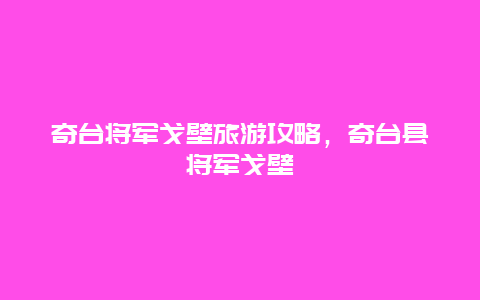 奇台将军戈壁旅游攻略，奇台县将军戈壁